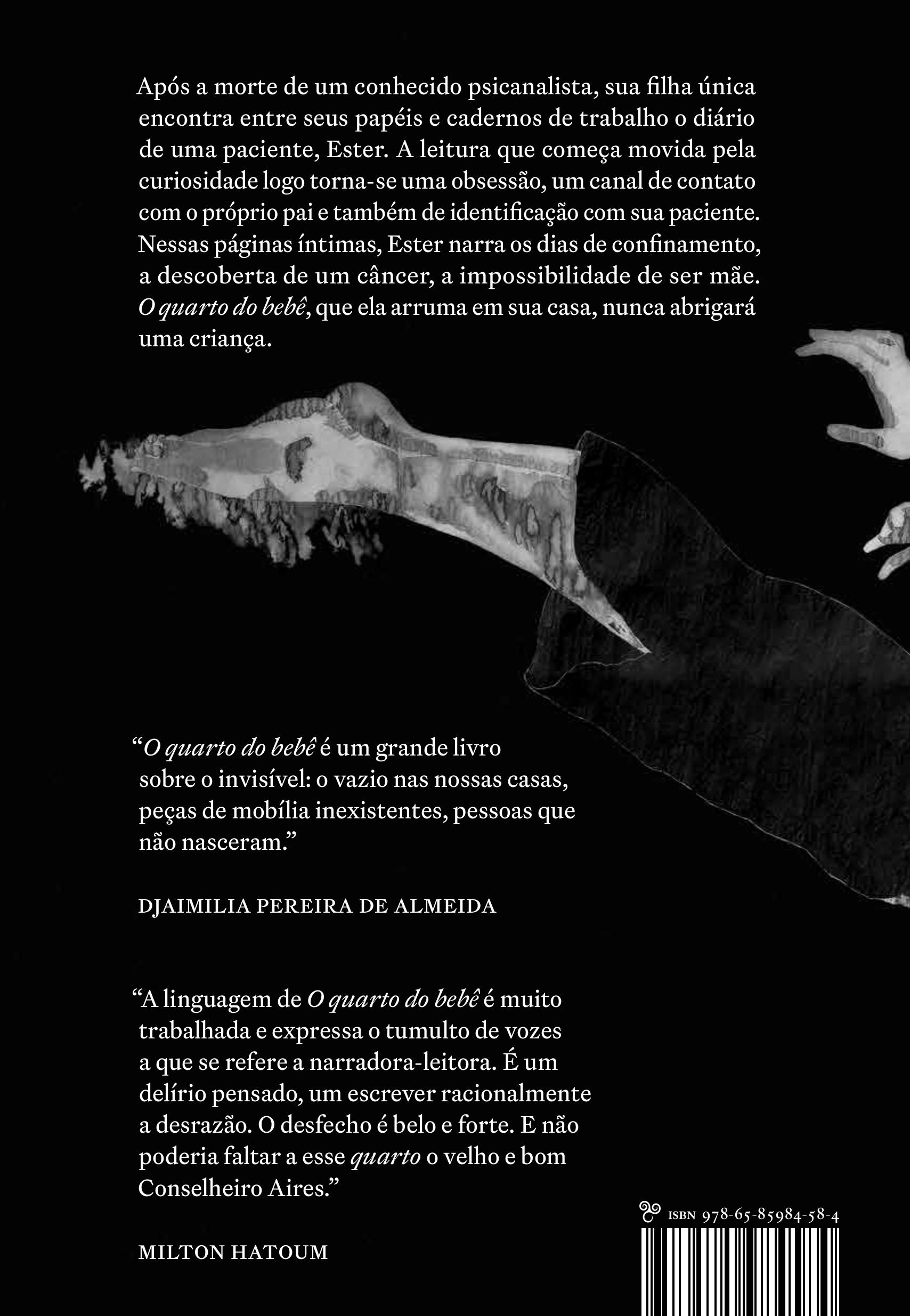 Após a morte de um conhecido psicanalista, sua filha única encontra entre seus papéis e cadernos de trabalho o diário de uma paciente, Ester. A leitura que começa movida pela curiosidade logo torna-se uma obsessão, um canal de contato com o próprio pai e também de identificação com sua paciente. Nessas páginas íntimas, Ester narra os dias de confinamento, a descoberta de um câncer, a impossibilidade de ser mãe. O quarto do bebê, que ela arruma em sua casa, nunca abrigará uma criança.

"O quarto do bebê é um grande livro sobre o invisível: o vazio nas nossas casas, peças de mobília inexistentes, pessoas que não nasceram."

DJAIMILIA PEREIRA DE ALMEIDA

"A linguagem de O quarto do bebê é muito trabalhada e expressa o tumulto de vozes a que se refere a narradora-leitora. É um delírio pensado, um escrever racionalmente a desrazão. O desfecho é belo e forte. E não poderia faltar a esse quarto o velho e bom Conselheiro Aires."

MILTON HATOUM

ISBN 978-65-85984-58-4